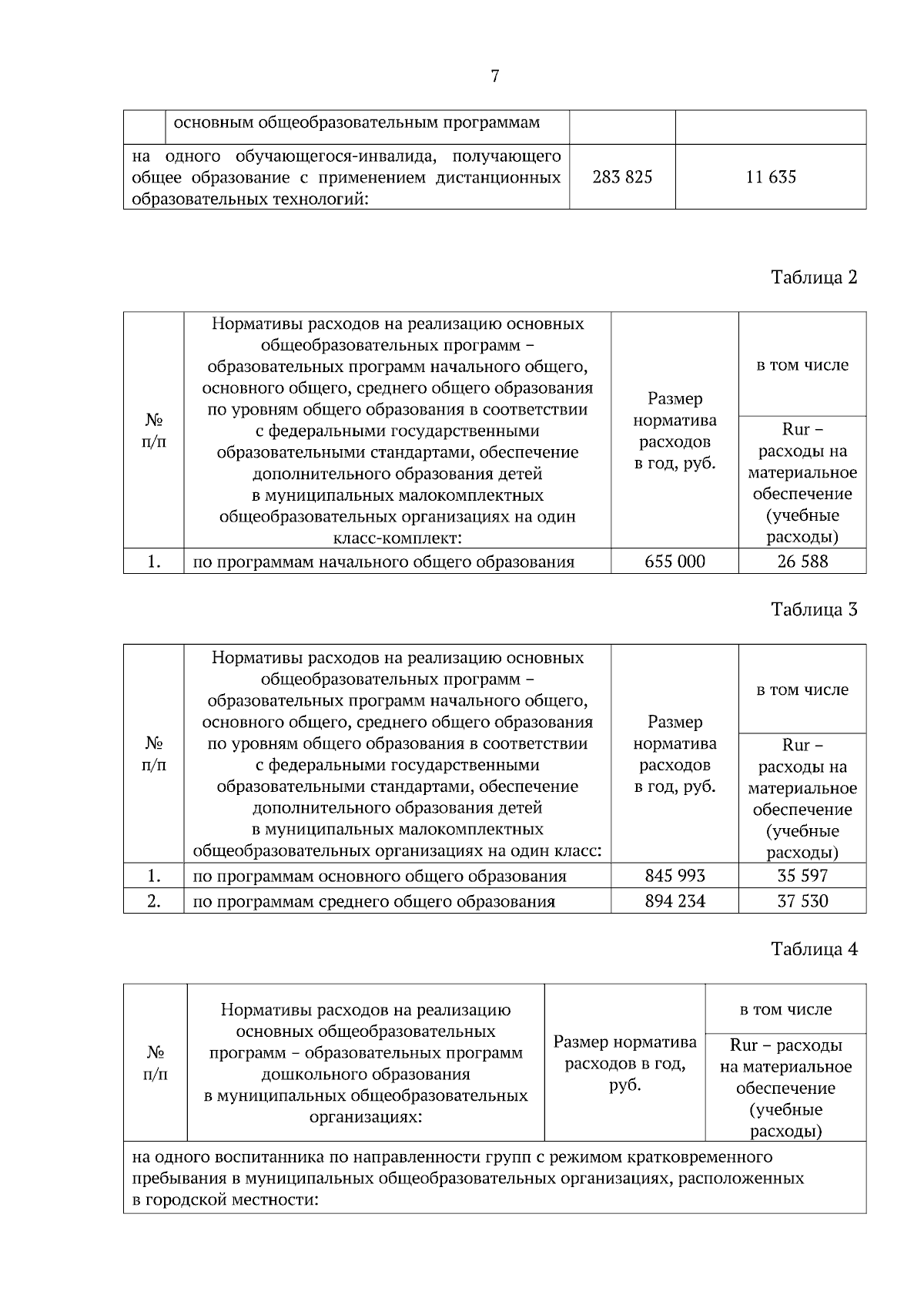 7

| | основным общеобразовательным программам | | |
|---|---|---|---|
| на одного обучающегося-инвалида, получающего общее образование с применением дистанционных образовательных технологий: | | 283 825 | 11 635 |

Таблица 2

| № п/п | Нормативы расходов на реализацию основных общеобразовательных программ – образовательных программ начального общего, основного общего, среднего общего образования по уровням общего образования в соответствии с федеральными государственными образовательными стандартами, обеспечение дополнительного образования детей в муниципальных малокомплектных общеобразовательных организациях на один класс-комплект: | Размер норматива расходов в год, руб. | в том числе Rur – расходы на материальное обеспечение (учебные расходы) |
|---|---|---|---|
| 1. | по программам начального общего образования | 655 000 | 26 588 |

Таблица 3

| № п/п | Нормативы расходов на реализацию основных общеобразовательных программ – образовательных программ начального общего, основного общего, среднего общего образования по уровням общего образования в соответствии с федеральными государственными образовательными стандартами, обеспечение дополнительного образования детей в муниципальных малокомплектных общеобразовательных организациях на один класс: | Размер норматива расходов в год, руб. | в том числе Rur – расходы на материальное обеспечение (учебные расходы) |
|---|---|---|---|
| 1. | по программам основного общего образования | 845 993 | 35 597 |
| 2. | по программам среднего общего образования | 894 234 | 37 530 |

Таблица 4

| № п/п | Нормативы расходов на реализацию основных общеобразовательных программ – образовательных программ дошкольного образования в муниципальных общеобразовательных организациях: | Размер норматива расходов в год, руб. | в том числе Rur – расходы на материальное обеспечение (учебные расходы) |
|---|---|---|---|
| на одного воспитанника по направленности групп с режимом кратковременного пребывания в муниципальных общеобразовательных организациях, расположенных в городской местности: | | | |